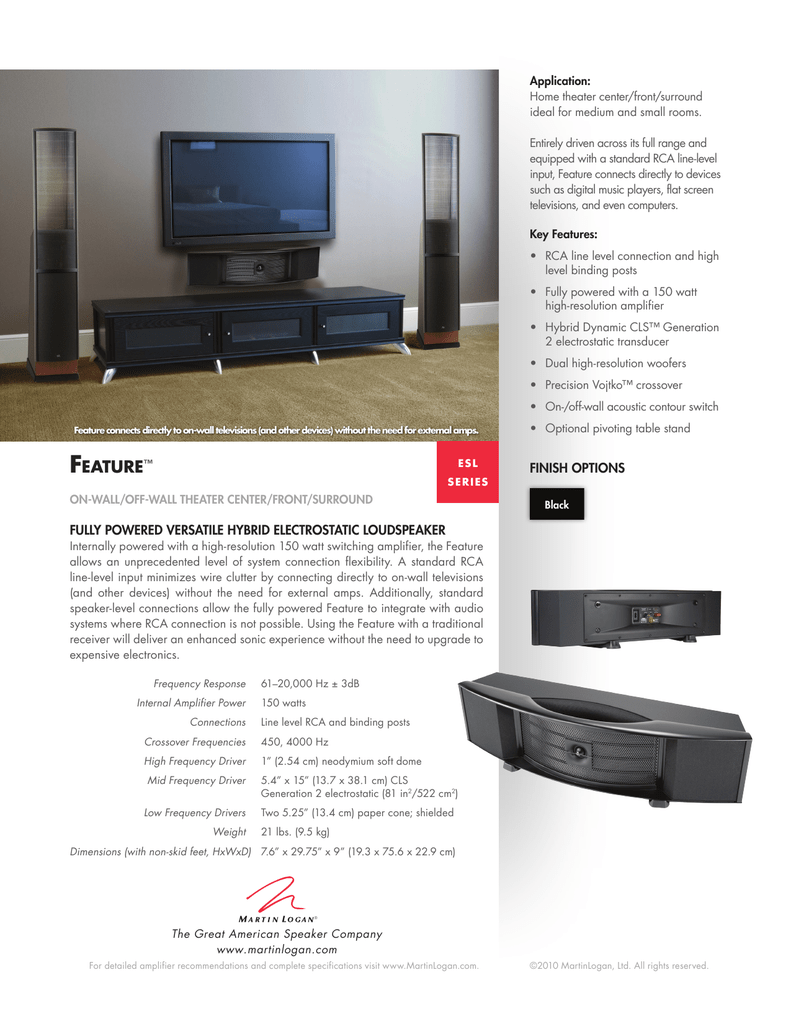 Feature connects directly to on-wall televisions (and other devices) without the need for external amps.

FEATURE™

ESL SERIES

ON-WALL/OFF-WALL THEATER CENTER/FRONT/SURROUND

FULLY POWERED VERSATILE HYBRID ELECTROSTATIC LOUDSPEAKER

Internally powered with a high-resolution 150 watt switching amplifier, the Feature allows an unprecedented level of system connection flexibility. A standard RCA line-level input minimizes wire clutter by connecting directly to on-wall televisions (and other devices) without the need for external amps. Additionally, standard speaker-level connections allow the fully powered Feature to integrate with audio systems where RCA connection is not possible. Using the Feature with a traditional receiver will deliver an enhanced sonic experience without the need to upgrade to expensive electronics.

| | |
|---|---|
| Frequency Response | 61–20,000 Hz ± 3dB |
| Internal Amplifier Power | 150 watts |
| Connections | Line level RCA and binding posts |
| Crossover Frequencies | 450, 4000 Hz |
| High Frequency Driver | 1" (2.54 cm) neodymium soft dome |
| Mid Frequency Driver | 5.4" x 15" (13.7 x 38.1 cm) CLS Generation 2 electrostatic (81 in$^2$/522 cm$^2$) |
| Low Frequency Drivers | Two 5.25" (13.4 cm) paper cone; shielded |
| Weight | 21 lbs. (9.5 kg) |
| Dimensions (with non-skid feet, HxWxD) | 7.6" x 29.75" x 9" (19.3 x 75.6 x 22.9 cm) |

MARTIN LOGAN®
The Great American Speaker Company
www.martinlogan.com

For detailed amplifier recommendations and complete specifications visit www.MartinLogan.com.

Application:
Home theater center/front/surround ideal for medium and small rooms.

Entirely driven across its full range and equipped with a standard RCA line-level input, Feature connects directly to devices such as digital music players, flat screen televisions, and even computers.

Key Features:
• RCA line level connection and high level binding posts
• Fully powered with a 150 watt high-resolution amplifier
• Hybrid Dynamic CLS™ Generation 2 electrostatic transducer
• Dual high-resolution woofers
• Precision Vojtko™ crossover
• On-/off-wall acoustic contour switch
• Optional pivoting table stand

FINISH OPTIONS

Black

©2010 MartinLogan, Ltd. All rights reserved.